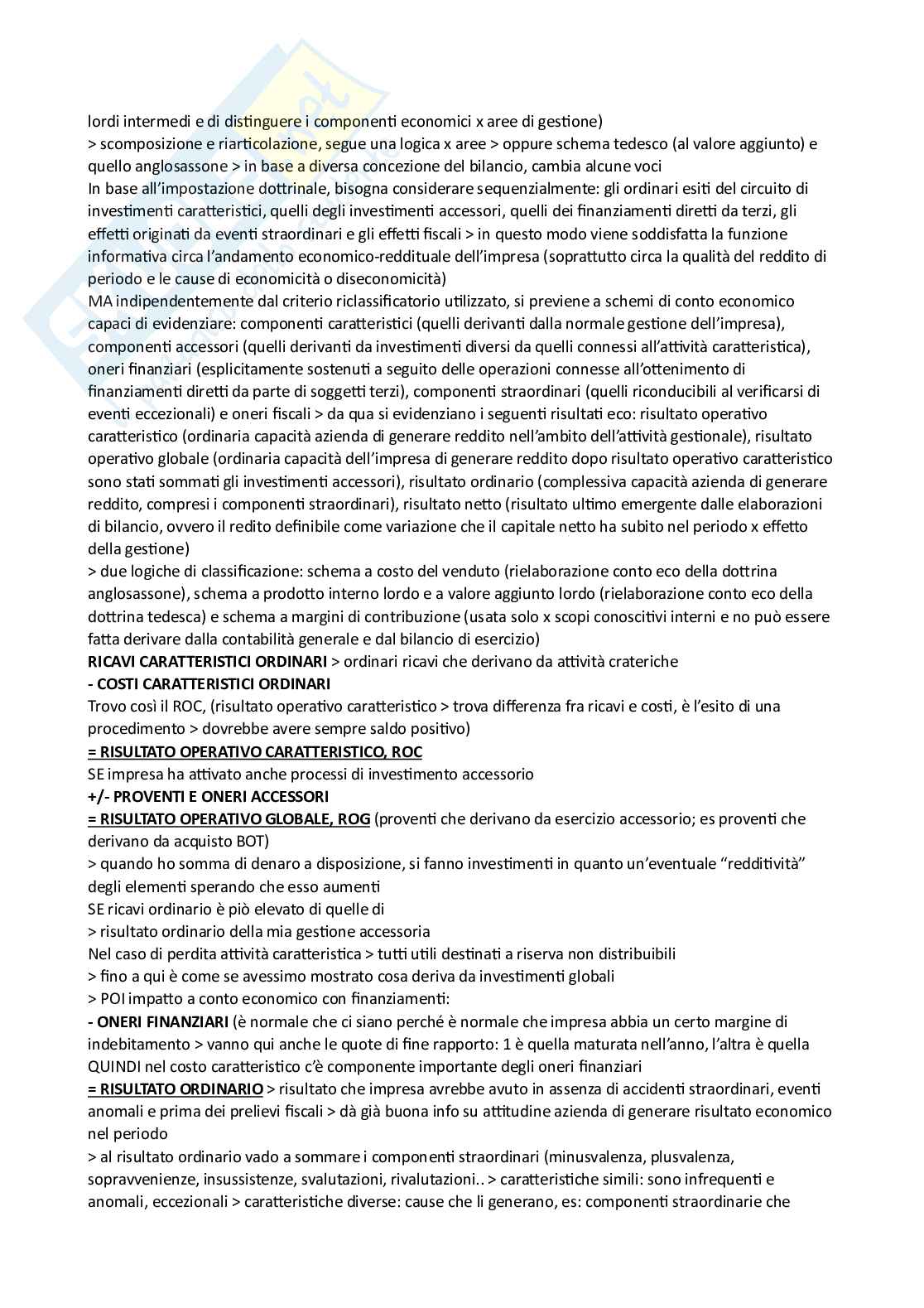 lordi intermedi e di distinguere i componenti economici x aree di gestione)
> scomposizione e riarticolazione, segue una logica x aree > oppure schema tedesco (al valore aggiunto) e quello anglosassone > in base a diversa concezione del bilancio, cambia alcune voci
In base all'impostazione dottrinale, bisogna considerare sequenzialmente: gli ordinari esiti del circuito di investimenti caratteristici, quelli degli investimenti accessori, quelli dei finanziamenti diretti da terzi, gli effetti originati da eventi straordinari e gli effetti fiscali > in questo modo viene soddisfatta la funzione informativa circa l'andamento economico-reddituale dell'impresa (soprattutto circa la qualità del reddito di periodo e le cause di economicità o diseconomicità)
MA indipendentemente dal criterio riclassificatorio utilizzato, si previene a schemi di conto economico capaci di evidenziare: componenti caratteristici (quelli derivanti dalla normale gestione dell'impresa), componenti accessori (quelli derivanti da investimenti diversi da quelli connessi all'attività caratteristica), oneri finanziari (esplicitamente sostenuti a seguito delle operazioni connesse all'ottenimento di finanziamenti diretti da parte di soggetti terzi), componenti straordinari (quelli riconducibili al verificarsi di eventi eccezionali) e oneri fiscali > da qua si evidenziano i seguenti risultati eco: risultato operativo caratteristico (ordinaria capacità azienda di generare reddito nell'ambito dell'attività gestionale), risultato operativo globale (ordinaria capacità dell'impresa di generare reddito dopo risultato operativo caratteristico sono stati sommati gli investimenti accessori), risultato ordinario (complessiva capacità azienda di generare reddito, compresi i componenti straordinari), risultato netto (risultato ultimo emergente dalle elaborazioni di bilancio, ovvero il redito definibile come variazione che il capitale netto ha subito nel periodo x effetto della gestione)
> due logiche di classificazione: schema a costo del venduto (rielaborazione conto eco della dottrina anglosassone), schema a prodotto interno lordo e a valore aggiunto lordo (rielaborazione conto eco della dottrina tedesca) e schema a margini di contribuzione (usata solo x scopi conoscitivi interni e no può essere fatta derivare dalla contabilità generale e dal bilancio di esercizio)
RICAVI CARATTERISTICI ORDINARI > ordinari ricavi che derivano da attività crateriche
- COSTI CARATTERISTICI ORDINARI
Trovo così il ROC, (risultato operativo caratteristico > trova differenza fra ricavi e costi, è l'esito di una procedimento > dovrebbe avere sempre saldo positivo)
= RISULTATO OPERATIVO CARATTERISTICO, ROC
SE impresa ha attivato anche processi di investimento accessorio
+/- PROVENTI E ONERI ACCESSORI
= RISULTATO OPERATIVO GLOBALE, ROG (proventi che derivano da esercizio accessorio; es proventi che derivano da acquisto BOT)
> quando ho somma di denaro a disposizione, si fanno investimenti in quanto un'eventuale "redditività" degli elementi sperando che esso aumenti
SE ricavi ordinario è piò elevato di quelle di
> risultato ordinario della mia gestione accessoria
Nel caso di perdita attività caratteristica > tutti utili destinati a riserva non distribuibili
> fino a qui è come se avessimo mostrato cosa deriva da investimenti globali
> POI impatto a conto economico con finanziamenti:
- ONERI FINANZIARI (è normale che ci siano perché è normale che impresa abbia un certo margine di indebitamento > vanno qui anche le quote di fine rapporto: 1 è quella maturata nell'anno, l'altra è quella QUINDI nel costo caratteristico c'è componente importante degli oneri finanziari
= RISULTATO ORDINARIO > risultato che impresa avrebbe avuto in assenza di accidenti straordinari, eventi anomali e prima dei prelievi fiscali > dà già buona info su attitudine azienda di generare risultato economico nel periodo
> al risultato ordinario vado a sommare i componenti straordinari (minusvalenza, plusvalenza, sopravvenienze, insussistenze, svalutazioni, rivalutazioni.. > caratteristiche simili: sono infrequenti e anomali, eccezionali > caratteristiche diverse: cause che li generano, es: componenti straordinarie che